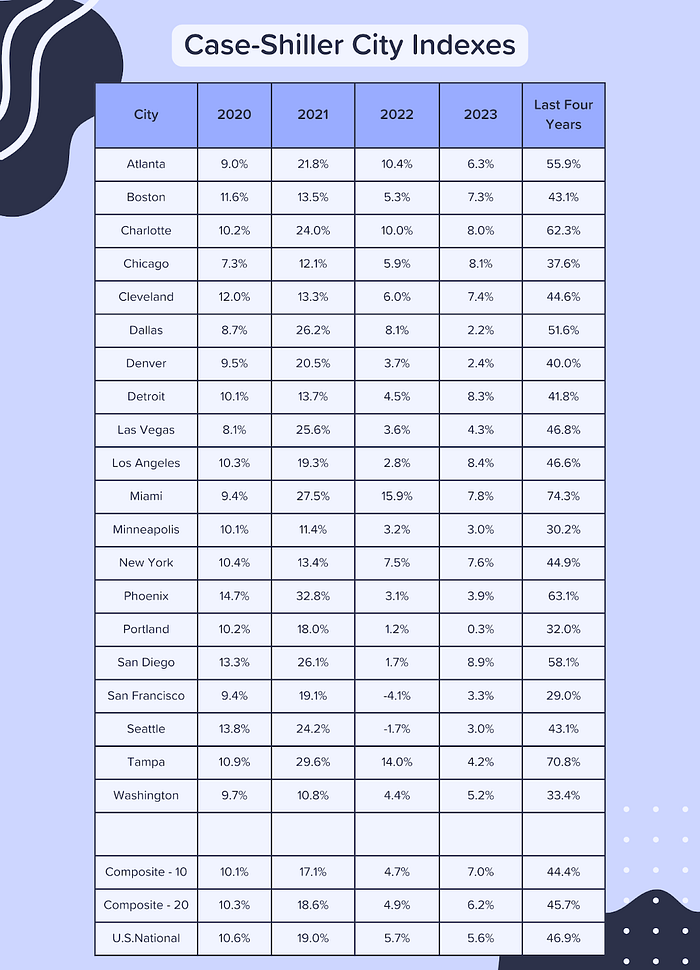 Case-Shiller City Indexes

| City | 2020 | 2021 | 2022 | 2023 | Last Four Years |
|---|---|---|---|---|---|
| Atlanta | 9.0% | 21.8% | 10.4% | 6.3% | 55.9% |
| Boston | 11.6% | 13.5% | 5.3% | 7.3% | 43.1% |
| Charlotte | 10.2% | 24.0% | 10.0% | 8.0% | 62.3% |
| Chicago | 7.3% | 12.1% | 5.9% | 8.1% | 37.6% |
| Cleveland | 12.0% | 13.3% | 6.0% | 7.4% | 44.6% |
| Dallas | 8.7% | 26.2% | 8.1% | 2.2% | 51.6% |
| Denver | 9.5% | 20.5% | 3.7% | 2.4% | 40.0% |
| Detroit | 10.1% | 13.7% | 4.5% | 8.3% | 41.8% |
| Las Vegas | 8.1% | 25.6% | 3.6% | 4.3% | 46.8% |
| Los Angeles | 10.3% | 19.3% | 2.8% | 8.4% | 46.6% |
| Miami | 9.4% | 27.5% | 15.9% | 7.8% | 74.3% |
| Minneapolis | 10.1% | 11.4% | 3.2% | 3.0% | 30.2% |
| New York | 10.4% | 13.4% | 7.5% | 7.6% | 44.9% |
| Phoenix | 14.7% | 32.8% | 3.1% | 3.9% | 63.1% |
| Portland | 10.2% | 18.0% | 1.2% | 0.3% | 32.0% |
| San Diego | 13.3% | 26.1% | 1.7% | 8.9% | 58.1% |
| San Francisco | 9.4% | 19.1% | -4.1% | 3.3% | 29.0% |
| Seattle | 13.8% | 24.2% | -1.7% | 3.0% | 43.1% |
| Tampa | 10.9% | 29.6% | 14.0% | 4.2% | 70.8% |
| Washington | 9.7% | 10.8% | 4.4% | 5.2% | 33.4% |
| | | | | | |
| Composite - 10 | 10.1% | 17.1% | 4.7% | 7.0% | 44.4% |
| Composite - 20 | 10.3% | 18.6% | 4.9% | 6.2% | 45.7% |
| U.S.National | 10.6% | 19.0% | 5.7% | 5.6% | 46.9% |